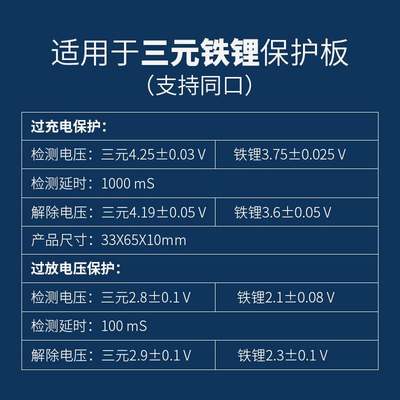 适用于三元铁锂保护板
（支持同口）

| 过充电保护： | |
|---|---|
| 检测电压：三元4.25±0.03 V | 铁锂3.75±0.025 V |
| 检测延时：1000 mS | |
| 解除电压：三元4.19±0.05 V | 铁锂3.6±0.05 V |
| 产品尺寸：33X65X10mm | |
| 过放电压保护： | |
| 检测电压：三元2.8±0.1 V | 铁锂2.1±0.08 V |
| 检测延时：100 mS | |
| 解除电压：三元2.9±0.1 V | 铁锂2.3±0.1 V |